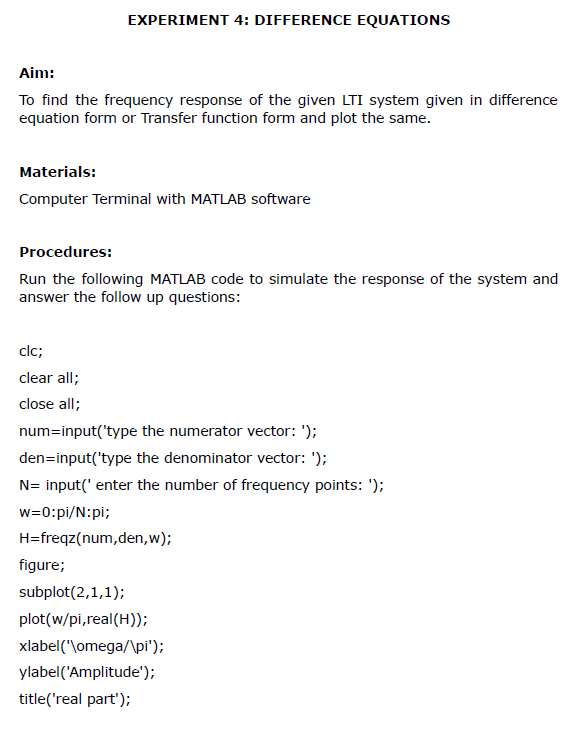 EXPERIMENT 4: DIFFERENCE EQUATIONS

Aim:

To find the frequency response of the given LTI system given in difference equation form or Transfer function form and plot the same.

Materials:

Computer Terminal with MATLAB software

Procedures:

Run the following MATLAB code to simulate the response of the system and answer the follow up questions:

clc;

clear all;

close all;

num=input('type the numerator vector: ');

den=input('type the denominator vector: ');

N= input(' enter the number of frequency points: ');

w=0:pi/N:pi;

H=freqz(num,den,w);

figure;

subplot(2,1,1);

plot(w/pi,real(H));

xlabel('\omega/\pi');

ylabel('Amplitude');

title('real part');